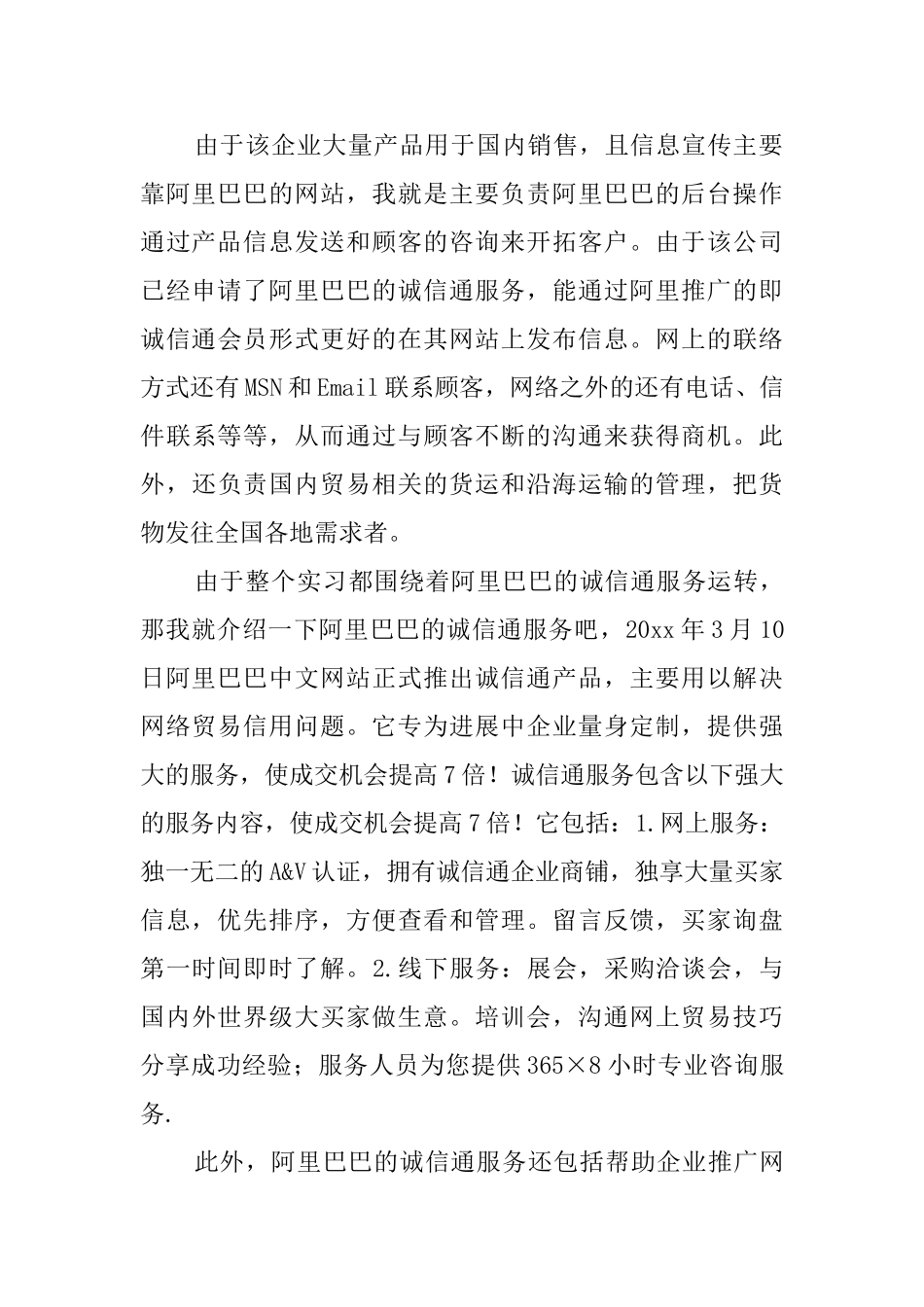 由于该企业大量产品用于国内销售，且信息宣传主要靠阿里巴巴的网站，我就是主要负责阿里巴巴的后台操作通过产品信息发送和顾客的咨询来开拓客户。由于该公司已经申请了阿里巴巴的诚信通服务，能通过阿里推广的即诚信通会员形式更好的在其网站上发布信息。网上的联络方式还有MSN和Email联系顾客，网络之外的还有电话、信件联系等等，从而通过与顾客不断的沟通来获得商机。此外，还负责国内贸易相关的货运和沿海运输的管理，把货物发往全国各地需求者。

由于整个实习都围绕着阿里巴巴的诚信通服务运转，那我就介绍一下阿里巴巴的诚信通服务吧，20xx年3月10日阿里巴巴中文网站正式推出诚信通产品，主要用以解决网络贸易信用问题。它专为进展中企业量身定制，提供强大的服务，使成交机会提高7倍！诚信通服务包含以下强大的服务内容，使成交机会提高7倍！它包括：1.网上服务：独一无二的A&V认证，拥有诚信通企业商铺，独享大量买家信息，优先排序，方便查看和管理。留言反馈，买家询盘第一时间即时了解。2.线下服务：展会，采购洽谈会，与国内外世界级大买家做生意。培训会，沟通网上贸易技巧分享成功经验；服务人员为您提供365×8小时专业咨询服务.

此外，阿里巴巴的诚信通服务还包括帮助企业推广网